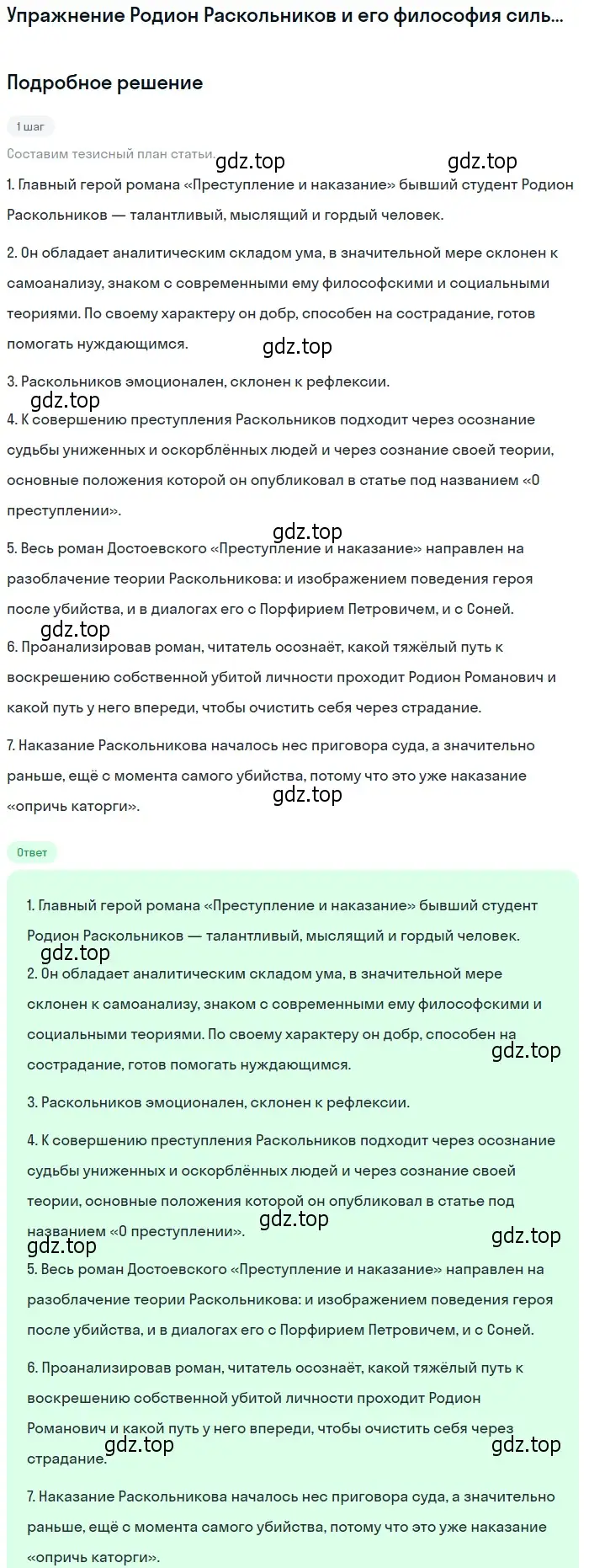 Упражнение Родион Раскольников и его философия силь...

Подробное решение

1 шаг

Составим тезисный план статьи

gdz.top gdz.top

1. Главный герой романа «Преступление и наказание» бывший студент Родион Раскольников — талантливый, мыслящий и гордый человек.

2. Он обладает аналитическим складом ума, в значительной мере склонен к самоанализу, знаком с современными ему философскими и социальными теориями. По своему характеру он добр, способен на сострадание, готов помогать нуждающимся.

gdz.top

3. Раскольников эмоционален, склонен к рефлексии.

gdz.top

4. К совершению преступления Раскольников подходит через осознание судьбы униженных и оскорблённых людей и через сознание своей теории, основные положения которой он опубликовал в статье под названием «О преступлении».

gdz.top

5. Весь роман Достоевского «Преступление и наказание» направлен на разоблачение теории Раскольникова: и изображением поведения героя после убийства, и в диалогах его с Порфирием Петровичем, и с Соней.

gdz.top

6. Проанализировав роман, читатель осознаёт, какой тяжёлый путь к воскрешению собственной убитой личности проходит Родион Романович и какой путь у него впереди, чтобы очистить себя через страдание.

7. Наказание Раскольникова началось нес приговора суда, а значительно раньше, ещё с момента самого убийства, потому что это уже наказание «опричь каторги».

gdz.top

Ответ

1. Главный герой романа «Преступление и наказание» бывший студент Родион Раскольников — талантливый, мыслящий и гордый человек.

gdz.top

2. Он обладает аналитическим складом ума, в значительной мере склонен к самоанализу, знаком с современными ему философскими и социальными теориями. По своему характеру он добр, способен на сострадание, готов помогать нуждающимся.

gdz.top

3. Раскольников эмоционален, склонен к рефлексии.

4. К совершению преступления Раскольников подходит через осознание судьбы униженных и оскорблённых людей и через сознание своей теории, основные положения которой он опубликовал в статье под названием «О преступлении».

gdz.top gdz.top gdz.top

5. Весь роман Достоевского «Преступление и наказание» направлен на разоблачение теории Раскольникова: и изображением поведения героя после убийства, и в диалогах его с Порфирием Петровичем, и с Соней.

6. Проанализировав роман, читатель осознаёт, какой тяжёлый путь к воскрешению собственной убитой личности проходит Родион Романович и какой путь у него впереди, чтобы очистить себя через страдание.

gdz.top gdz.top

7. Наказание Раскольникова началось нес приговора суда, а значительно раньше, ещё с момента самого убийства, потому что это уже наказание «опричь каторги».